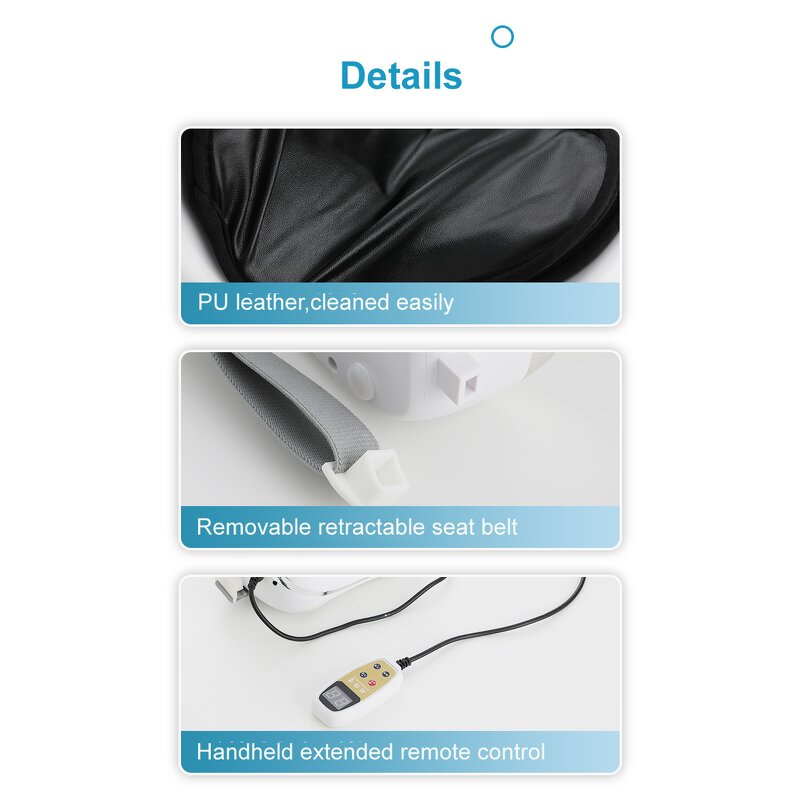 Details

PU leather,cleaned easily

Removable retractable seat belt

Handheld extended remote control